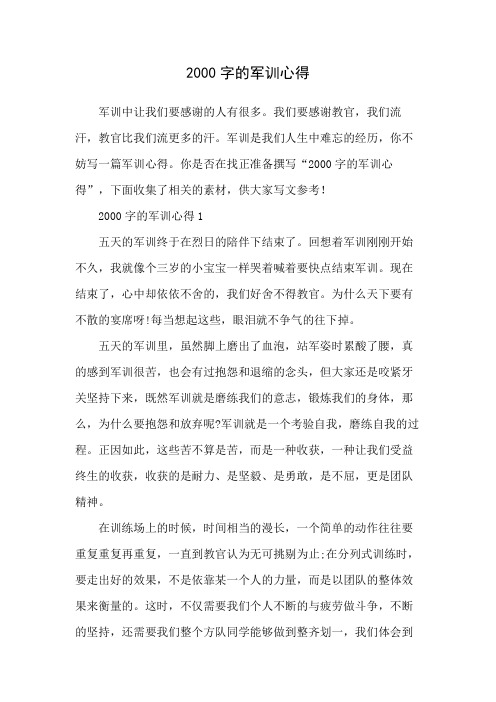 2000 字的军训心得

军训中让我们要感谢的人有很多。我们要感谢教官，我们流汗，教官比我们流更多的汗。军训是我们人生中难忘的经历，你不妨写一篇军训心得。你是否在找正准备撰写“2000 字的军训心得”，下面收集了相关的素材，供大家写文参考！

2000 字的军训心得 1

五天的军训终于在烈日的陪伴下结束了。回想着军训刚刚开始不久，我就像个三岁的小宝宝一样哭着喊着要快点结束军训。现在结束了，心中却依依不舍的，我们好舍不得教官。为什么天下要有不散的宴席呀!每当想起这些，眼泪就不争气的往下掉。

五天的军训里，虽然脚上磨出了血泡，站军姿时累酸了腰，真的感到军训很苦，也会有过抱怨和退缩的念头，但大家还是咬紧牙关坚持下来，既然军训就是磨练我们的意志，锻炼我们的身体，那么，为什么要抱怨和放弃呢?军训就是一个考验自我，磨练自我的过程。正因如此，这些苦不算是苦，而是一种收获，一种让我们受益终生的收获，收获的是耐力、是坚毅、是勇敢，是不屈，更是团队精神。

在训练场上的时候，时间相当的漫长，一个简单的动作往往要重复重复再重复，一直到教官认为无可挑剔为止;在分列式训练时，要走出好的效果，不是依靠某一个人的力量，而是以团队的整体效果来衡量的。这时，不仅需要我们个人不断的与疲劳做斗争，不断的坚持，还需要我们整个方队同学能够做到整齐划一，我们体会到